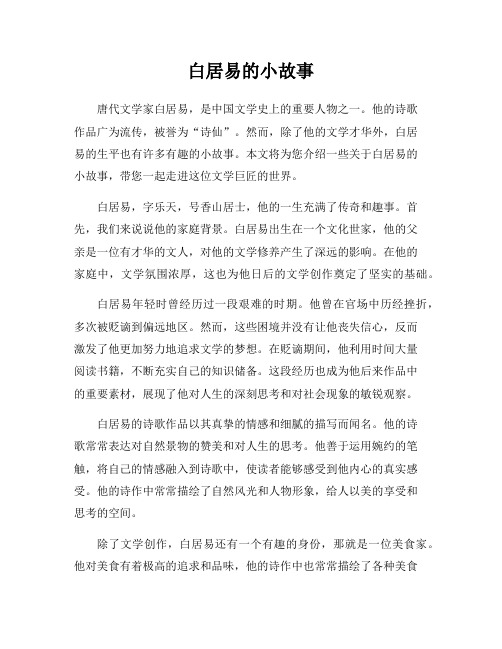 白居易的小故事

唐代文学家白居易，是中国文学史上的重要人物之一。他的诗歌作品广为流传，被誉为“诗仙”。然而，除了他的文学才华外，白居易的生平也有许多有趣的小故事。本文将为您介绍一些关于白居易的小故事，带您一起走进这位文学巨匠的世界。

白居易，字乐天，号香山居士，他的一生充满了传奇和趣事。首先，我们来说说他的家庭背景。白居易出生在一个文化世家，他的父亲是一位有才华的文人，对他的文学修养产生了深远的影响。在他的家庭中，文学氛围浓厚，这也为他日后的文学创作奠定了坚实的基础。

白居易年轻时曾经历过一段艰难的时期。他曾在官场中历经挫折，多次被贬谪到偏远地区。然而，这些困境并没有让他丧失信心，反而激发了他更加努力地追求文学的梦想。在贬谪期间，他利用时间大量阅读书籍，不断充实自己的知识储备。这段经历也成为他后来作品中的重要素材，展现了他对人生的深刻思考和对社会现象的敏锐观察。

白居易的诗歌作品以其真挚的情感和细腻的描写而闻名。他的诗歌常常表达对自然景物的赞美和对人生的思考。他善于运用婉约的笔触，将自己的情感融入到诗歌中，使读者能够感受到他内心的真实感受。他的诗作中常常描绘了自然风光和人物形象，给人以美的享受和思考的空间。

除了文学创作，白居易还有一个有趣的身份，那就是一位美食家。他对美食有着极高的追求和品味，他的诗作中也常常描绘了各种美食